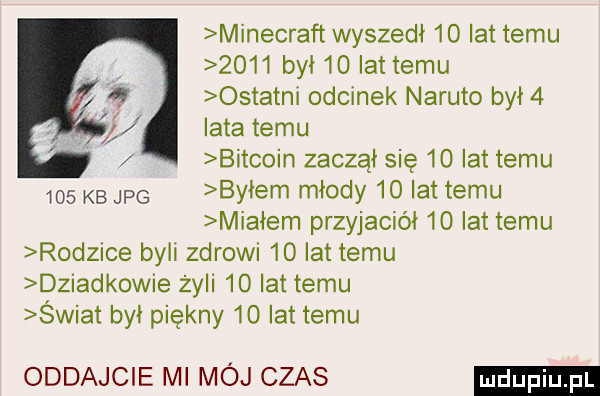 105 KB JPG

>Minecraft wyszedł 10 lat temu
>2011 był 10 lat temu
>Ostatni odcinek Naruto był 4 lata temu
>Bitcoin zaczął się 10 lat temu
>Byłem młody 10 lat temu
>Miałem przyjaciół 10 lat temu
>Rodzice byli zdrowi 10 lat temu
>Dziadkowie żyli 10 lat temu
>Świat był piękny 10 lat temu

ODDAJCIE MI MÓJ CZAS

mdupiu.pl